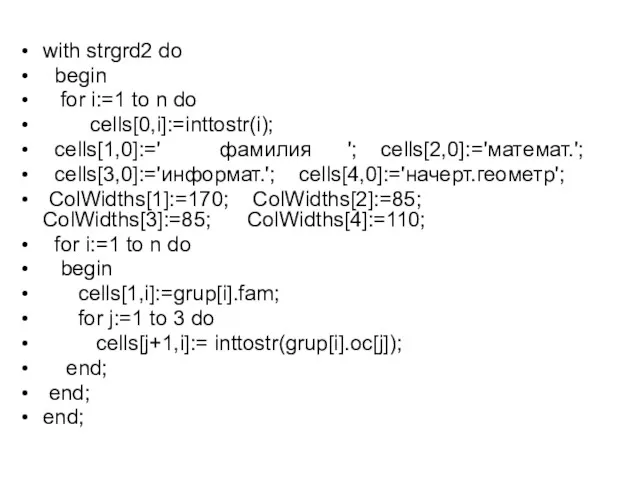 • with strgrd2 do
• begin
• for i:=1 to n do
• cells[0,i]:=inttostr(i);
• cells[1,0]:=' фамилия '; cells[2,0]:='математ.';
• cells[3,0]:='информат.'; cells[4,0]:='начерт.геометр';
• ColWidths[1]:=170; ColWidths[2]:=85; ColWidths[3]:=85; ColWidths[4]:=110;
• for i:=1 to n do
• begin
• cells[1,i]:=grup[i].fam;
• for j:=1 to 3 do
• cells[j+1,i]:= inttostr(grup[i].oc[j]);
• end;
• end;
• end;